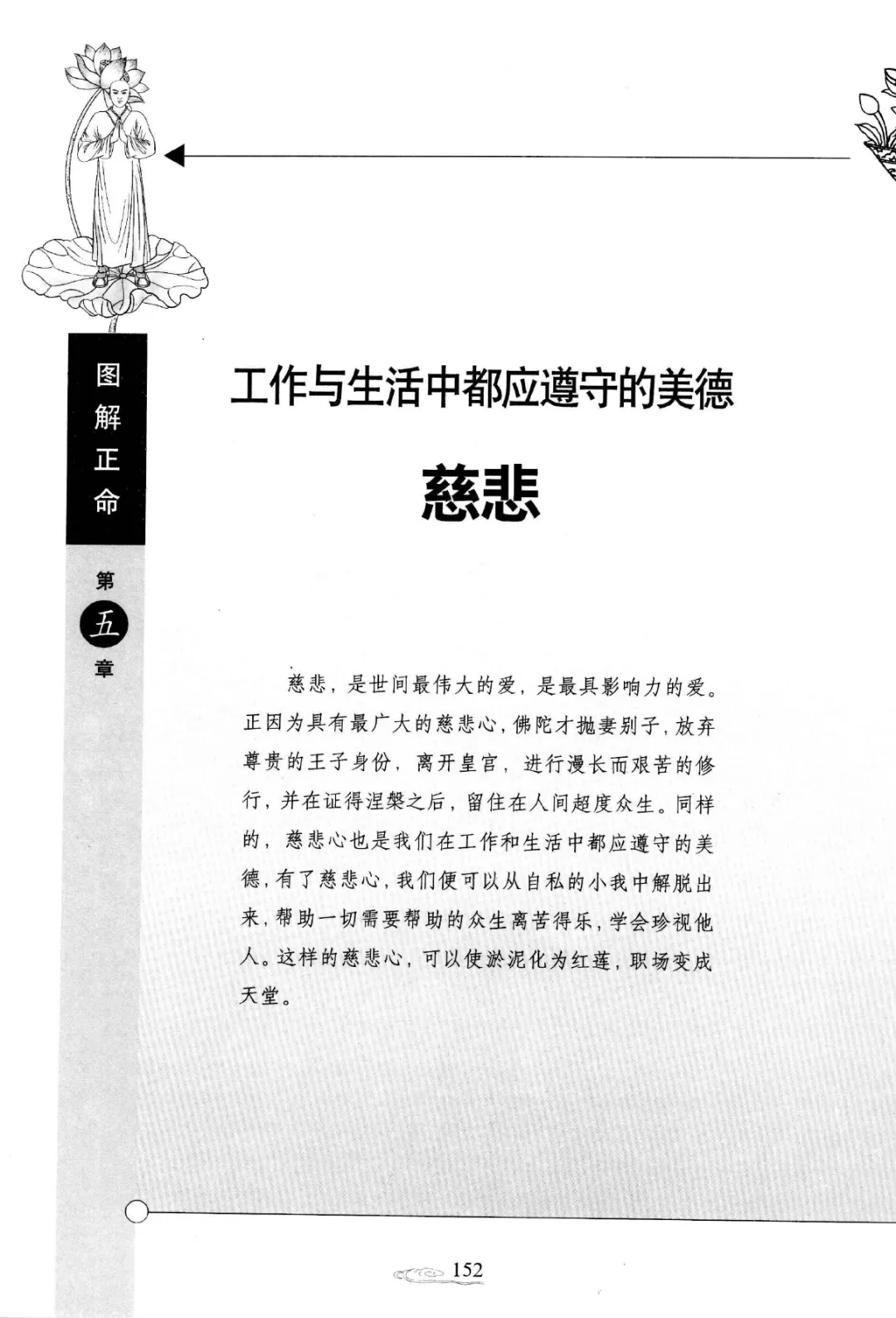 图解正命

第五章

工作与生活中都应遵守的美德

慈悲

慈悲，是世间最伟大的爱，是最具影响力的爱。正因为具有最广大的慈悲心，佛陀才抛妻别子，放弃尊贵的王子身份，离开皇宫，进行漫长而艰苦的修行，并在证得涅槃之后，留住在人间超度众生。同样的，慈悲心也是我们在工作和生活中都应遵守的美德，有了慈悲心，我们便可以从自私的小我中解脱出来，帮助一切需要帮助的众生离苦得乐，学会珍视他人。这样的慈悲心，可以使淤泥化为红莲，职场变成天堂。

152